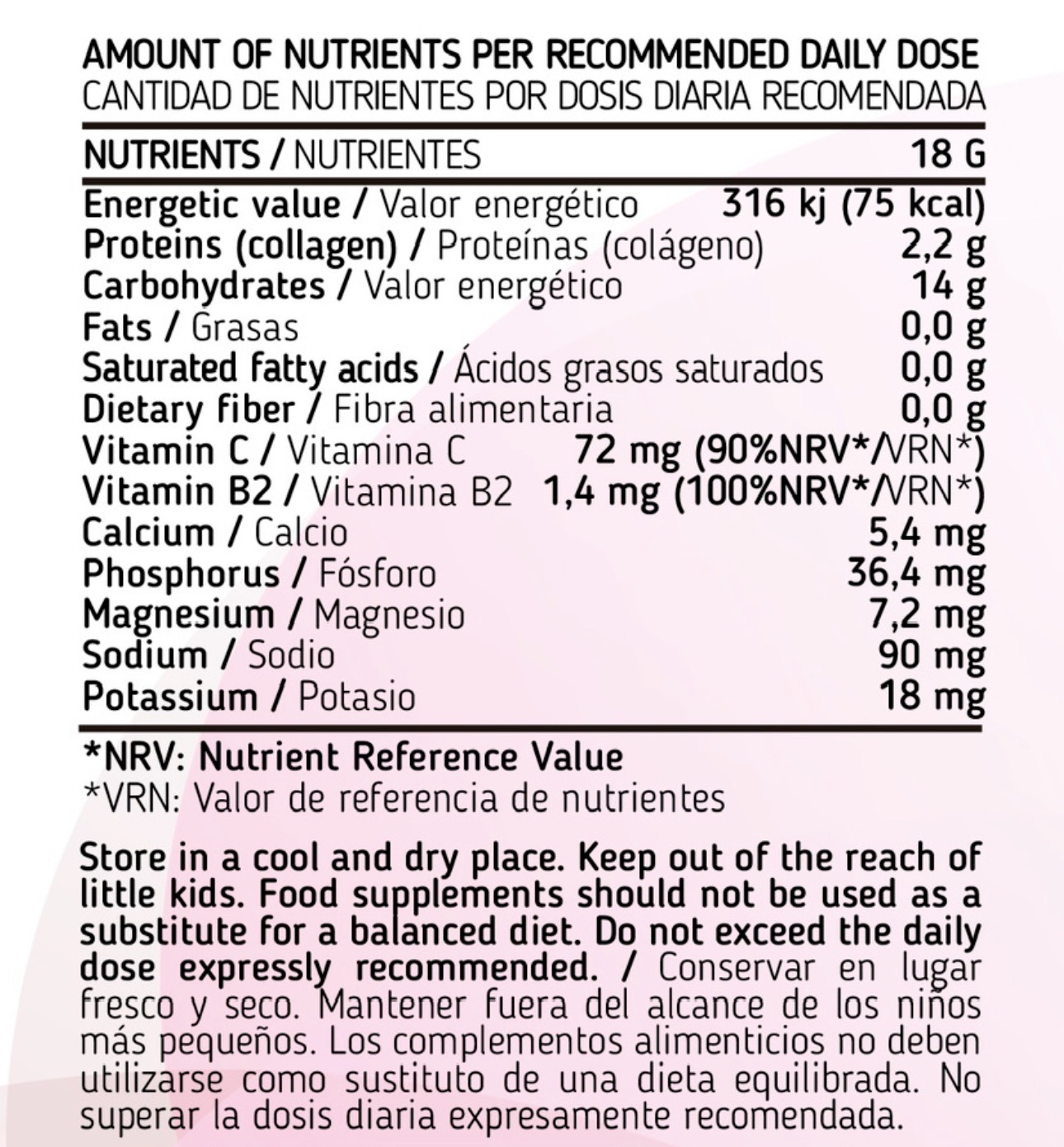 AMOUNT OF NUTRIENTS PER RECOMMENDED DAILY DOSE
CANTIDAD DE NUTRIENTES POR DOSIS DIARIA RECOMENDADA

| NUTRIENTS / NUTRIENTES | 18 G |
|---|---|
| Energetic value / Valor energético | 316 kj (75 kcal) |
| Proteins (collagen) / Proteínas (colágeno) | 2,2 g |
| Carbohydrates / Valor energético | 14 g |
| Fats / Grasas | 0,0 g |
| Saturated fatty acids / Ácidos grasos saturados | 0,0 g |
| Dietary fiber / Fibra alimentaria | 0,0 g |
| Vitamin C / Vitamina C | 72 mg (90%NRV*/VRN*) |
| Vitamin B2 / Vitamina B2 | 1,4 mg (100%NRV*/VRN*) |
| Calcium / Calcio | 5,4 mg |
| Phosphorus / Fósforo | 36,4 mg |
| Magnesium / Magnesio | 7,2 mg |
| Sodium / Sodio | 90 mg |
| Potassium / Potasio | 18 mg |

*NRV: Nutrient Reference Value
*VRN: Valor de referencia de nutrientes

Store in a cool and dry place. Keep out of the reach of little kids. Food supplements should not be used as a substitute for a balanced diet. Do not exceed the daily dose expressly recommended. / Conservar en lugar fresco y seco. Mantener fuera del alcance de los niños más pequeños. Los complementos alimenticios no deben utilizarse como sustituto de una dieta equilibrada. No superar la dosis diaria expresamente recomendada.